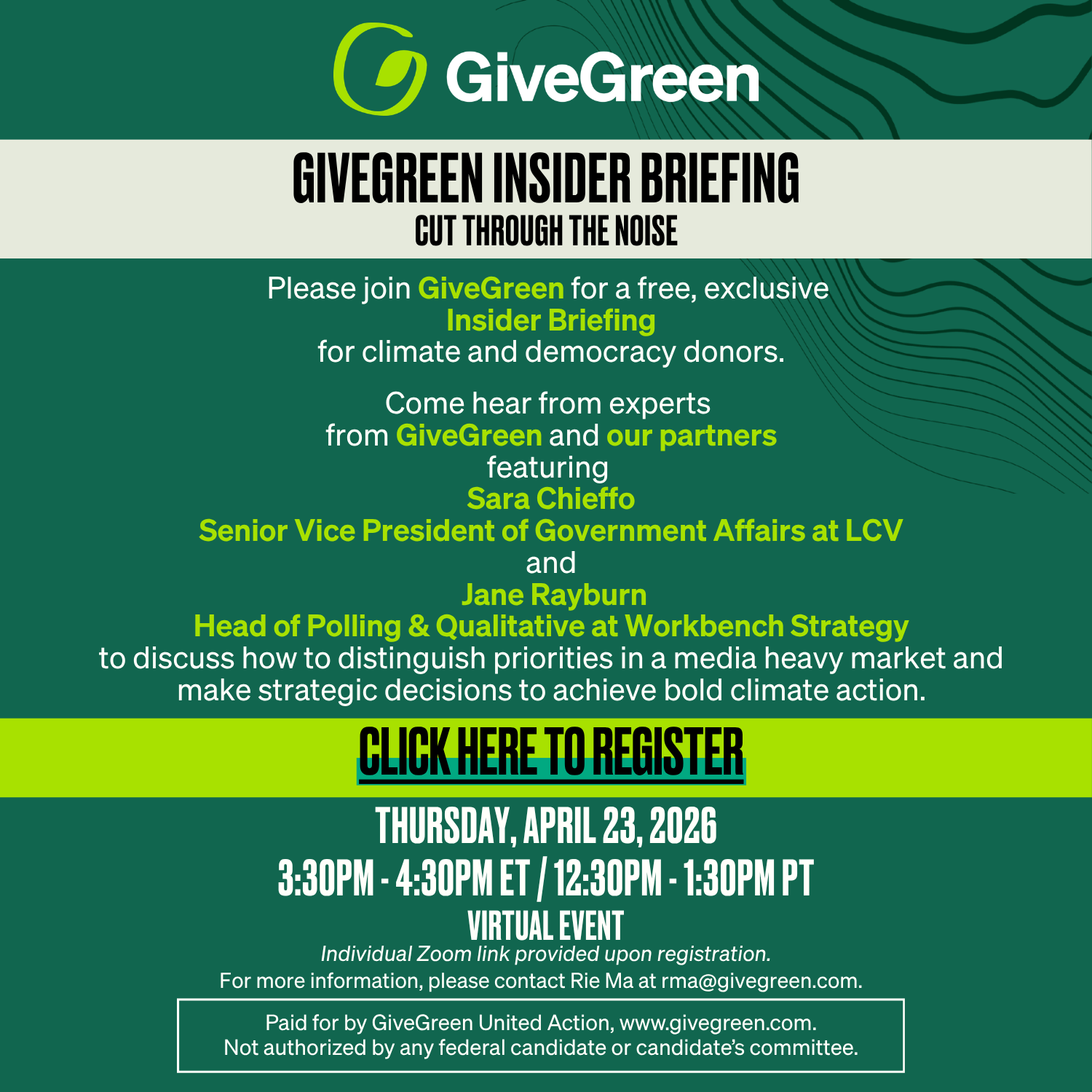 GiveGreen

GIVEGREEN INSIDER BRIEFING
CUT THROUGH THE NOISE

Please join GiveGreen for a free, exclusive Insider Briefing for climate and democracy donors.

Come hear from experts from GiveGreen and our partners featuring
Sara Chieffo
Senior Vice President of Government Affairs at LCV
and
Jane Rayburn
Head of Polling & Qualitative at Workbench Strategy
to discuss how to distinguish priorities in a media heavy market and make strategic decisions to achieve bold climate action.

CLICK HERE TO REGISTER

THURSDAY, APRIL 23, 2026
3:30PM - 4:30PM ET / 12:30PM - 1:30PM PT
VIRTUAL EVENT
Individual Zoom link provided upon registration.
For more information, please contact Rie Ma at rma@givegreen.com.

Paid for by GiveGreen United Action, www.givegreen.com.
Not authorized by any federal candidate or candidate's committee.